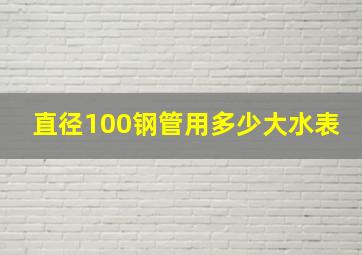 直径100钢管用多少大水表